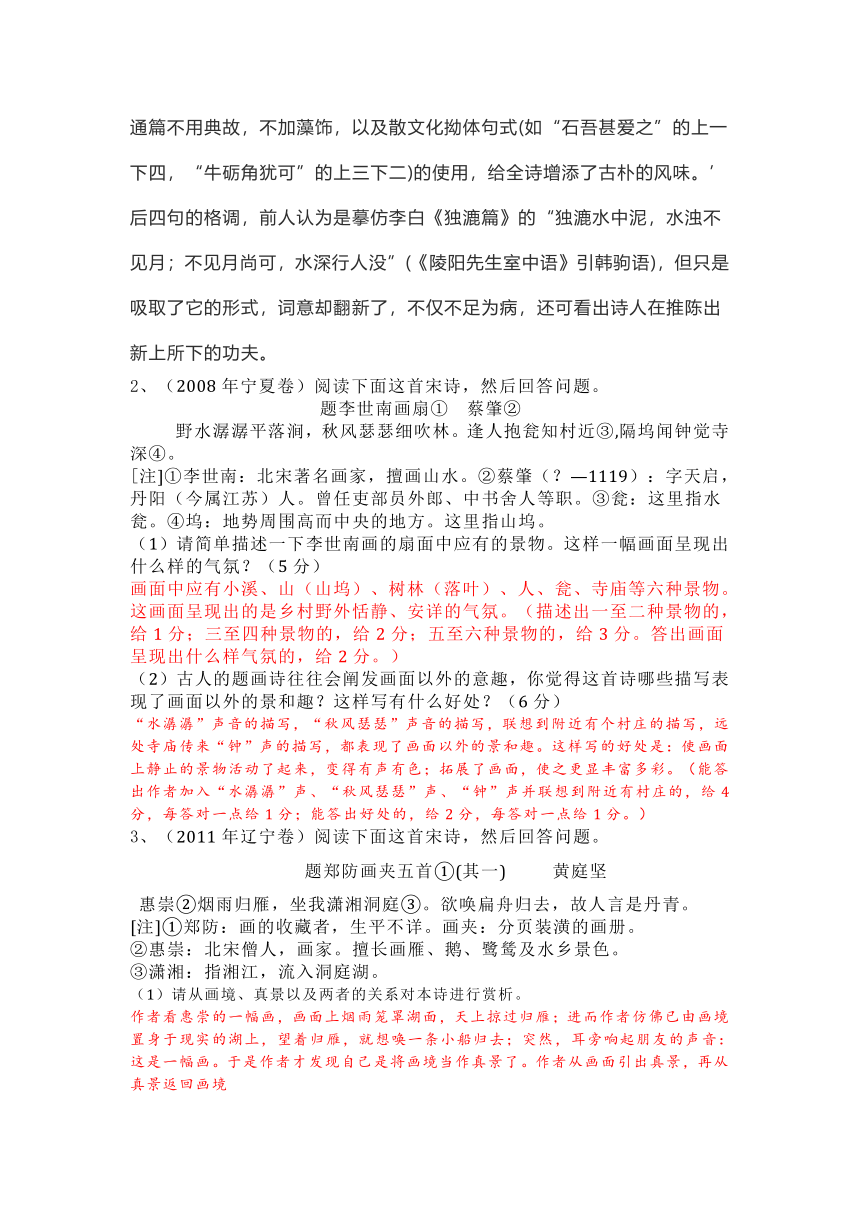 通篇不用典故，不加藻饰，以及散文化拗体句式(如“石吾甚爱之”的上一下四，“牛砺角犹可”的上三下二)的使用，给全诗增添了古朴的风味。’后四句的格调，前人认为是摹仿李白《独漉篇》的“独漉水中泥，水浊不见月；不见月尚可，水深行人没”(《陵阳先生室中语》引韩驹语)，但只是吸取了它的形式，词意却翻新了，不仅不足为病，还可看出诗人在推陈出新上所下的功夫。

2、（2008 年宁夏卷）阅读下面这首宋诗，然后回答问题。

题李世南画扇①　蔡肇②

野水潺潺平落涧，秋风瑟瑟细吹林。逢人抱瓮知村近③,隔坞闻钟觉寺深④。

[注]①李世南：北宋著名画家，擅画山水。②蔡肇（？—1119）：字天启，丹阳（今属江苏）人。曾任吏部员外郎、中书舍人等职。③瓮：这里指水瓮。④坞：地势周围高而中央的地方。这里指山坞。

（1）请简单描述一下李世南画的扇面中应有的景物。这样一幅画面呈现出什么样的气氛？（5 分）

画面中应有小溪、山（山坞）、树林（落叶）、人、瓮、寺庙等六种景物。这画面呈现出的是乡村野外恬静、安详的气氛。（描述出一至二种景物的，给 1 分；三至四种景物的，给 2 分；五至六种景物的，给 3 分。答出画面呈现出什么样气氛的，给 2 分。）

（2）古人的题画诗往往会阐发画面以外的意趣，你觉得这首诗哪些描写表现了画面以外的景和趣？这样写有什么好处？（6 分）

“水潺潺”声音的描写，“秋风瑟瑟”声音的描写，联想到附近有个村庄的描写，远处寺庙传来“钟”声的描写，都表现了画面以外的景和趣。这样写的好处是：使画面上静止的景物活动了起来，变得有声有色；拓展了画面，使之更显丰富多彩。（能答出作者加入“水潺潺”声、“秋风瑟瑟”声、“钟”声并联想到附近有村庄的，给 4 分，每答对一点给 1 分；能答出好处的，给 2 分，每答对一点给 1 分。）

3、（2011 年辽宁卷）阅读下面这首宋诗，然后回答问题。

题郑防画夹五首①(其一)　　黄庭坚

惠崇②烟雨归雁，坐我潇湘洞庭③。欲唤扁舟归去，故人言是丹青。

[注]①郑防：画的收藏者，生平不详。画夹：分页装潢的画册。

②惠崇：北宋僧人，画家。擅长画雁、鹅、鹭鸶及水乡景色。

③潇湘：指湘江，流入洞庭湖。

（1）请从画境、真景以及两者的关系对本诗进行赏析。

作者看惠崇的一幅画，画面上烟雨笼罩湖面，天上掠过归雁；进而作者仿佛已由画境置身于现实的湖上，望着归雁，就想唤一条小船归去；突然，耳旁响起朋友的声音：这是一幅画。于是作者才发现自己是将画境当作真景了。作者从画面引出真景，再从真景返回画境